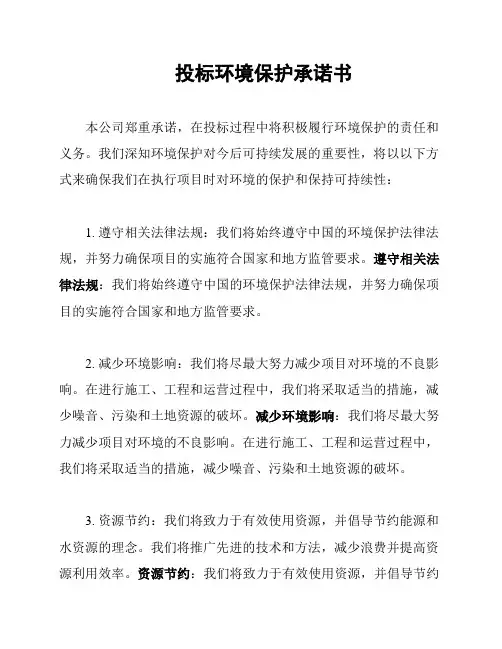 投标环境保护承诺书

本公司郑重承诺，在投标过程中将积极履行环境保护的责任和义务。我们深知环境保护对今后可持续发展的重要性，将以以下方式来确保我们在执行项目时对环境的保护和保持可持续性：

1. 遵守相关法律法规：我们将始终遵守中国的环境保护法律法规，并努力确保项目的实施符合国家和地方监管要求。遵守相关法律法规：我们将始终遵守中国的环境保护法律法规，并努力确保项目的实施符合国家和地方监管要求。

2. 减少环境影响：我们将尽最大努力减少项目对环境的不良影响。在进行施工、工程和运营过程中，我们将采取适当的措施，减少噪音、污染和土地资源的破坏。减少环境影响：我们将尽最大努力减少项目对环境的不良影响。在进行施工、工程和运营过程中，我们将采取适当的措施，减少噪音、污染和土地资源的破坏。

3. 资源节约：我们将致力于有效使用资源，并倡导节约能源和水资源的理念。我们将推广先进的技术和方法，减少浪费并提高资源利用效率。资源节约：我们将致力于有效使用资源，并倡导节约